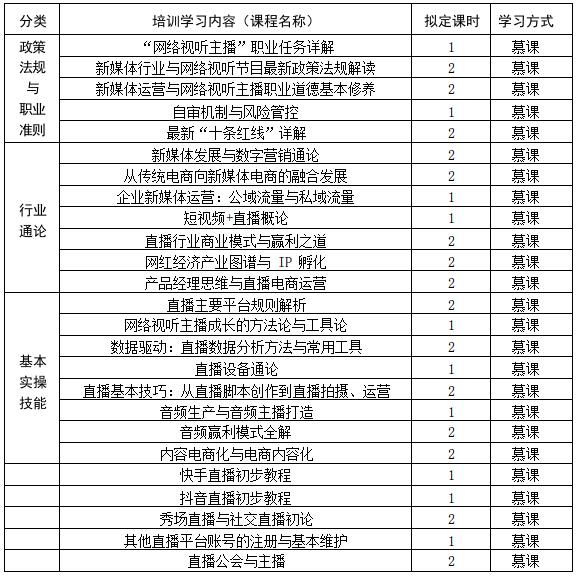 | 分类 | 培训学习内容（课程名称） | 拟定课时 | 学习方式 |
|---|---|---|---|
| 政策法规与职业准则 | “网络视听主播”职业任务详解 | 1 | 慕课 |
| | 新媒体行业与网络视听节目最新政策法规解读 | 2 | 慕课 |
| | 新媒体运营与网络视听主播职业道德基本修养 | 2 | 慕课 |
| | 自审机制与风险管控 | 1 | 慕课 |
| | 最新“十条红线”详解 | 2 | 慕课 |
| 行业通论 | 新媒体发展与数字营销通论 | 2 | 慕课 |
| | 从传统电商向新媒体电商的融合发展 | 2 | 慕课 |
| | 企业新媒体运营：公域流量与私域流量 | 1 | 慕课 |
| | 短视频+直播概论 | 1 | 慕课 |
| | 直播行业商业模式与赢利之道 | 2 | 慕课 |
| | 网红经济产业图谱与 IP 孵化 | 2 | 慕课 |
| | 产品经理思维与直播电商运营 | 2 | 慕课 |
| 基本实操技能 | 直播主要平台规则解析 | 2 | 慕课 |
| | 网络视听主播成长的方法论与工具论 | 1 | 慕课 |
| | 数据驱动：直播数据分析方法与常用工具 | 2 | 慕课 |
| | 直播设备通论 | 1 | 慕课 |
| | 直播基本技巧：从直播脚本创作到直播拍摄、运营 | 2 | 慕课 |
| | 音频生产与音频主播打造 | 1 | 慕课 |
| | 音频赢利模式全解 | 2 | 慕课 |
| | 内容电商化与电商内容化 | 2 | 慕课 |
| | 快手直播初步教程 | 1 | 慕课 |
| | 抖音直播初步教程 | 1 | 慕课 |
| | 秀场直播与社交直播初论 | 2 | 慕课 |
| | 其他直播平台账号的注册与基本维护 | 1 | 慕课 |
| | 直播公会与主播 | 2 | 慕课 |